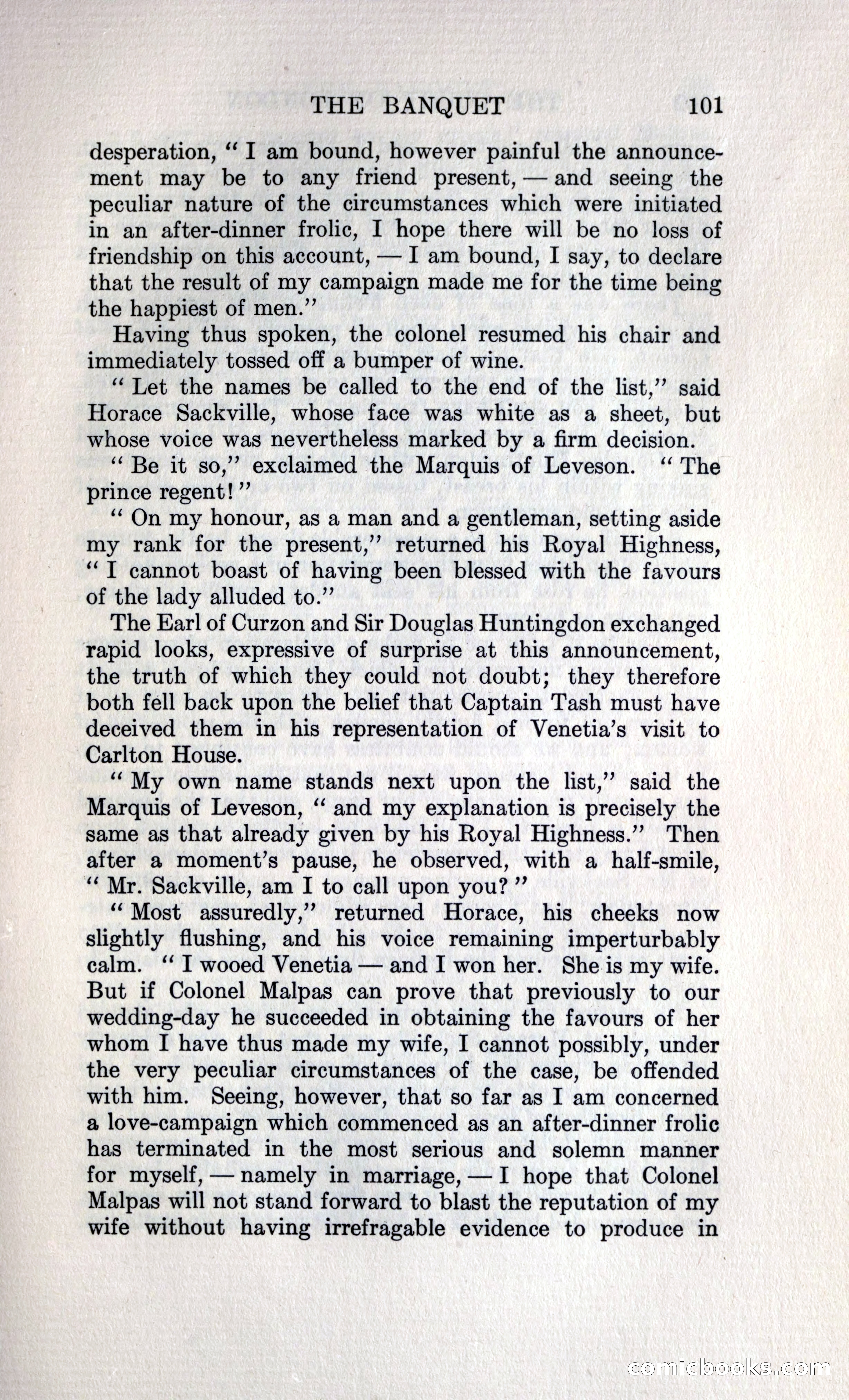 THE BANQUET 101

desperation, "I am bound, however painful the announcement may be to any friend present, — and seeing the peculiar nature of the circumstances which were initiated in an after-dinner frolic, I hope there will be no loss of friendship on this account, — I am bound, I say, to declare that the result of my campaign made me for the time being the happiest of men."

Having thus spoken, the colonel resumed his chair and immediately tossed off a bumper of wine.

"Let the names be called to the end of the list," said Horace Sackville, whose face was white as a sheet, but whose voice was nevertheless marked by a firm decision.

"Be it so," exclaimed the Marquis of Leveson. "The prince regent!"

"On my honour, as a man and a gentleman, setting aside my rank for the present," returned his Royal Highness, "I cannot boast of having been blessed with the favours of the lady alluded to."

The Earl of Curzon and Sir Douglas Huntingdon exchanged rapid looks, expressive of surprise at this announcement, the truth of which they could not doubt; they therefore both fell back upon the belief that Captain Tash must have deceived them in his representation of Venetia's visit to Carlton House.

"My own name stands next upon the list," said the Marquis of Leveson, "and my explanation is precisely the same as that already given by his Royal Highness." Then after a moment's pause, he observed, with a half-smile, "Mr. Sackville, am I to call upon you?"

"Most assuredly," returned Horace, his cheeks now slightly flushing, and his voice remaining imperturbably calm. "I wooed Venetia — and I won her. She is my wife. But if Colonel Malpas can prove that previously to our wedding-day he succeeded in obtaining the favours of her whom I have thus made my wife, I cannot possibly, under the very peculiar circumstances of the case, be offended with him. Seeing, however, that so far as I am concerned a love-campaign which commenced as an after-dinner frolic has terminated in the most serious and solemn manner for myself, — namely in marriage, — I hope that Colonel Malpas will not stand forward to blast the reputation of my wife without having irrefragable evidence to produce in

comicbooks.com